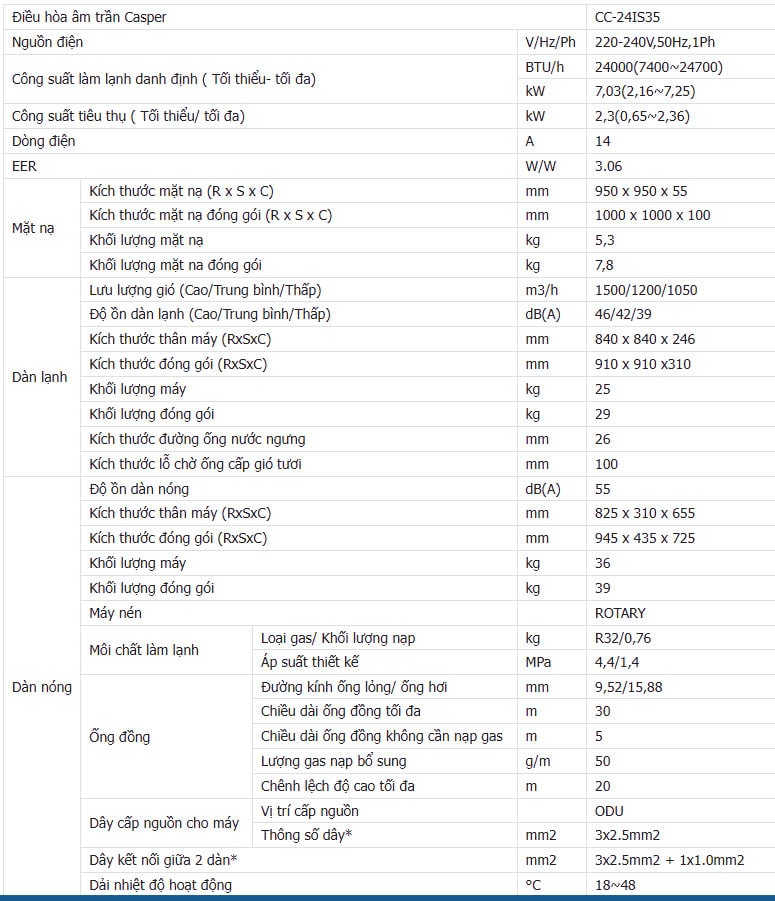 | Điều hòa âm trần Casper | | | | CC-24IS35 |
|---|---|---|---|---|
| Nguồn điện | | | V/Hz/Ph | 220-240V,50Hz,1Ph |
| Công suất làm lạnh danh định ( Tối thiểu- tối đa) | | | BTU/h | 24000(7400~24700) |
| | | | kW | 7,03(2,16~7,25) |
| Công suất tiêu thụ ( Tối thiểu/ tối đa) | | | kW | 2,3(0,65~2,36) |
| Dòng điện | | | A | 14 |
| EER | | | W/W | 3.06 |
| Mặt nạ | Kích thước mặt nạ (R x S x C) | | mm | 950 x 950 x 55 |
| | Kích thước mặt nạ đóng gói (R x S x C) | | mm | 1000 x 1000 x 100 |
| | Khối lượng mặt nạ | | kg | 5,3 |
| | Khối lượng mặt na đóng gói | | kg | 7,8 |
| Dàn lạnh | Lưu lượng gió (Cao/Trung bình/Thấp) | | m3/h | 1500/1200/1050 |
| | Độ ồn dàn lạnh (Cao/Trung bình/Thấp) | | dB(A) | 46/42/39 |
| | Kích thước thân máy (RxSxC) | | mm | 840 x 840 x 246 |
| | Kích thước đóng gói (RxSxC) | | mm | 910 x 910 x310 |
| | Khối lượng máy | | kg | 25 |
| | Khối lượng đóng gói | | kg | 29 |
| | Kích thước đường ống nước ngưng | | mm | 26 |
| | Kích thước lỗ chờ ống cấp gió tươi | | mm | 100 |
| Dàn nóng | Độ ồn dàn nóng | | dB(A) | 55 |
| | Kích thước thân máy (RxSxC) | | mm | 825 x 310 x 655 |
| | Kích thước đóng gói (RxSxC) | | mm | 945 x 435 x 725 |
| | Khối lượng máy | | kg | 36 |
| | Khối lượng đóng gói | | kg | 39 |
| | Máy nén | | | ROTARY |
| | Môi chất làm lạnh | Loại gas/ Khối lượng nạp | kg | R32/0,76 |
| | | Áp suất thiết kế | MPa | 4,4/1,4 |
| | Ống đồng | Đường kính ống lỏng/ ống hơi | mm | 9,52/15,88 |
| | | Chiều dài ống đồng tối đa | m | 30 |
| | | Chiều dài ống đồng không cần nạp gas | m | 5 |
| | | Lượng gas nạp bổ sung | g/m | 50 |
| | | Chênh lệch độ cao tối đa | m | 20 |
| | Dây cấp nguồn cho máy | Vị trí cấp nguồn | | ODU |
| | | Thông số dây* | mm2 | 3x2.5mm2 |
| | Dây kết nối giữa 2 dàn* | | mm2 | 3x2.5mm2 + 1x1.0mm2 |
| | Dải nhiệt độ hoạt động | | °C | 18~48 |